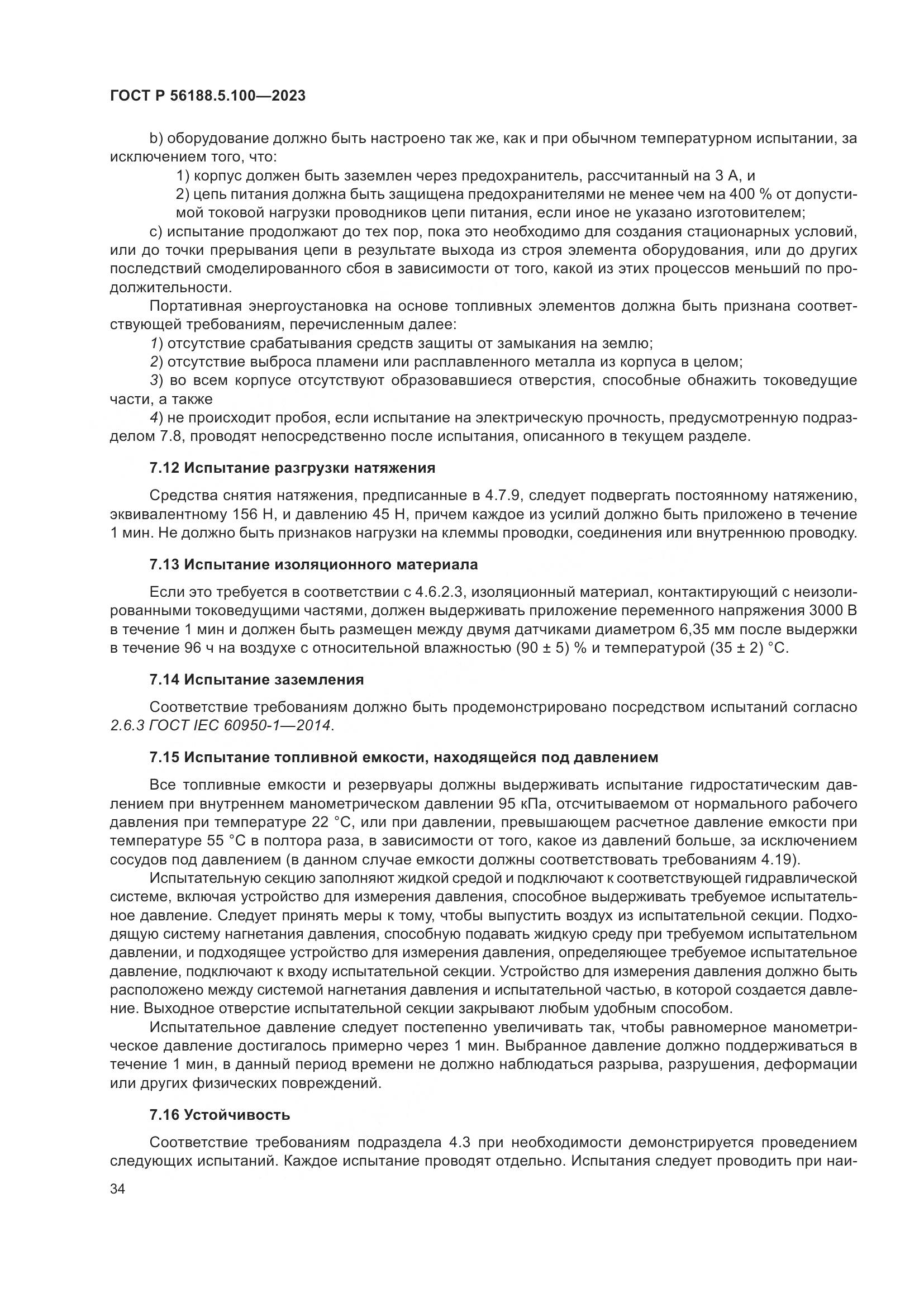 ГОСТ Р 56188.5.100—2023

b) оборудование должно быть настроено так же, как и при обычном температурном испытании, за исключением того, что:

1) корпус должен быть заземлен через предохранитель, рассчитанный на 3 А, и

2) цепь питания должна быть защищена предохранителями не менее чем на 400 % от допустимой токовой нагрузки проводников цепи питания, если иное не указано изготовителем;

c) испытание продолжают до тех пор, пока это необходимо для создания стационарных условий, или до точки прерывания цепи в результате выхода из строя элемента оборудования, или до других последствий смоделированного сбоя в зависимости от того, какой из этих процессов меньший по продолжительности.

Портативная энергоустановка на основе топливных элементов должна быть признана соответствующей требованиям, перечисленным далее:

1) отсутствие срабатывания средств защиты от замыкания на землю;

2) отсутствие выброса пламени или расплавленного металла из корпуса в целом;

3) во всем корпусе отсутствуют образовавшиеся отверстия, способные обнажить токоведущие части, а также

4) не происходит пробоя, если испытание на электрическую прочность, предусмотренную подразделом 7.8, проводят непосредственно после испытания, описанного в текущем разделе.

7.12 Испытание разгрузки натяжения

Средства снятия натяжения, предписанные в 4.7.9, следует подвергать постоянному натяжению, эквивалентному 156 Н, и давлению 45 Н, причем каждое из усилий должно быть приложено в течение 1 мин. Не должно быть признаков нагрузки на клеммы проводки, соединения или внутреннюю проводку.

7.13 Испытание изоляционного материала

Если это требуется в соответствии с 4.6.2.3, изоляционный материал, контактирующий с неизолированными токоведущими частями, должен выдерживать приложение переменного напряжения 3000 В в течение 1 мин и должен быть размещен между двумя датчиками диаметром 6,35 мм после выдержки в течение 96 ч на воздухе с относительной влажностью (90 ± 5) % и температурой (35 ± 2) °С.

7.14 Испытание заземления

Соответствие требованиям должно быть продемонстрировано посредством испытаний согласно 2.6.3 ГОСТ IEC 60950-1—2014.

7.15 Испытание топливной емкости, находящейся под давлением

Все топливные емкости и резервуары должны выдерживать испытание гидростатическим давлением при внутреннем манометрическом давлении 95 кПа, отсчитываемом от нормального рабочего давления при температуре 22 °С, или при давлении, превышающем расчетное давление емкости при температуре 55 °С в полтора раза, в зависимости от того, какое из давлений больше, за исключением сосудов под давлением (в данном случае емкости должны соответствовать требованиям 4.19).

Испытательную секцию заполняют жидкой средой и подключают к соответствующей гидравлической системе, включая устройство для измерения давления, способное выдерживать требуемое испытательное давление. Следует принять меры к тому, чтобы выпустить воздух из испытательной секции. Подходящую систему нагнетания давления, способную подавать жидкую среду при требуемом испытательном давлении, и подходящее устройство для измерения давления, определяющее требуемое испытательное давление, подключают к входу испытательной секции. Устройство для измерения давления должно быть расположено между системой нагнетания давления и испытательной частью, в которой создается давление. Выходное отверстие испытательной секции закрывают любым удобным способом.

Испытательное давление следует постепенно увеличивать так, чтобы равномерное манометрическое давление достигалось примерно через 1 мин. Выбранное давление должно поддерживаться в течение 1 мин, в данный период времени не должно наблюдаться разрыва, разрушения, деформации или других физических повреждений.

7.16 Устойчивость

Соответствие требованиям подраздела 4.3 при необходимости демонстрируется проведением следующих испытаний. Каждое испытание проводят отдельно. Испытания следует проводить при наи-

34